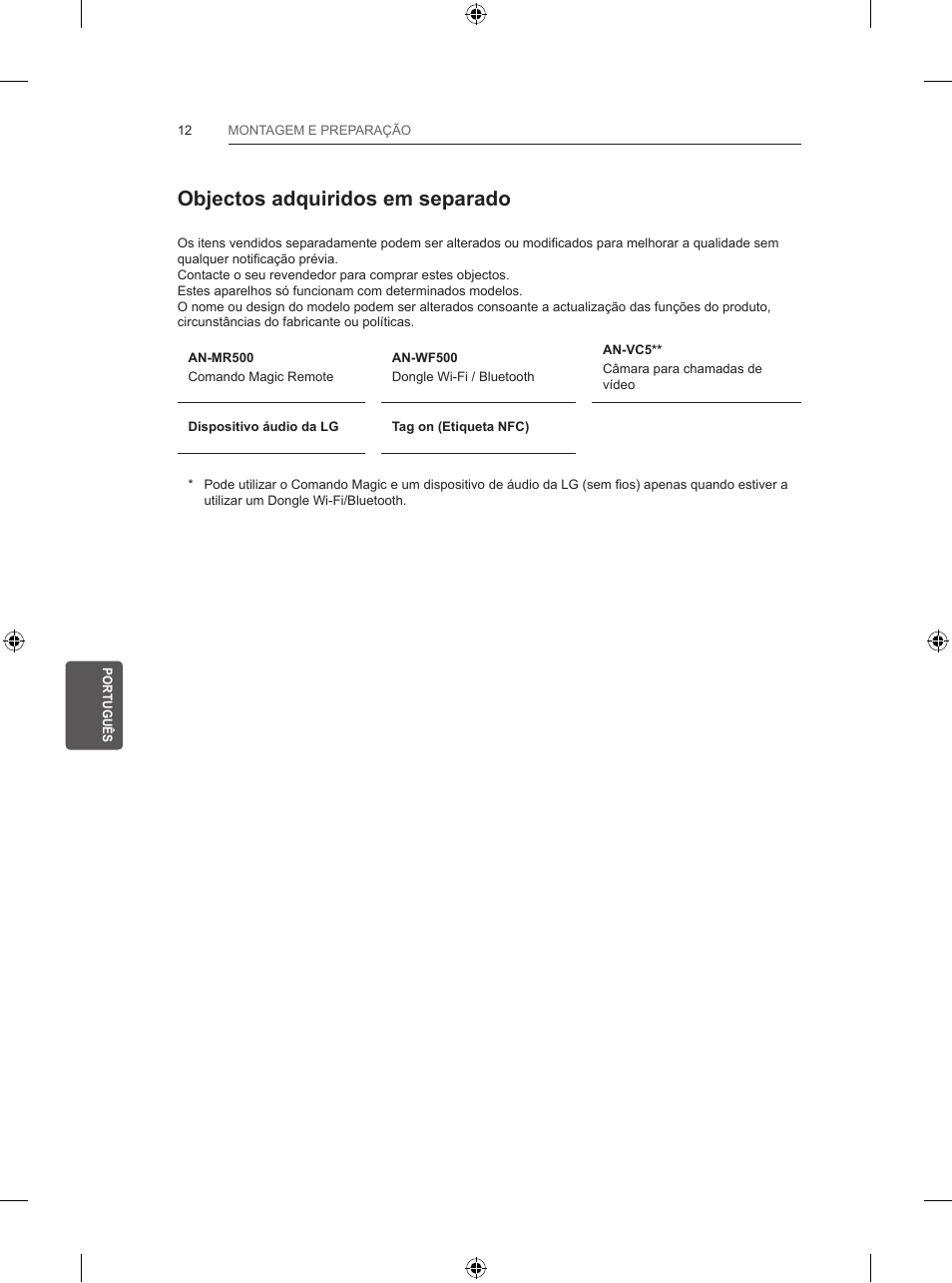 12 MONTAGEM E PREPARAÇÃO

Objectos adquiridos em separado

Os itens vendidos separadamente podem ser alterados ou modificados para melhorar a qualidade sem qualquer notificação prévia.
Contacte o seu revendedor para comprar estes objectos.
Estes aparelhos só funcionam com determinados modelos.
O nome ou design do modelo podem ser alterados consoante a actualização das funções do produto, circunstâncias do fabricante ou políticas.

| AN-MR500 Comando Magic Remote | AN-WF500 Dongle Wi-Fi / Bluetooth | AN-VC5** Câmara para chamadas de vídeo |
|---|---|---|
| Dispositivo áudio da LG | Tag on (Etiqueta NFC) | |

* Pode utilizar o Comando Magic e um dispositivo de áudio da LG (sem fios) apenas quando estiver a utilizar um Dongle Wi-Fi/Bluetooth.

PORTUGUÊS